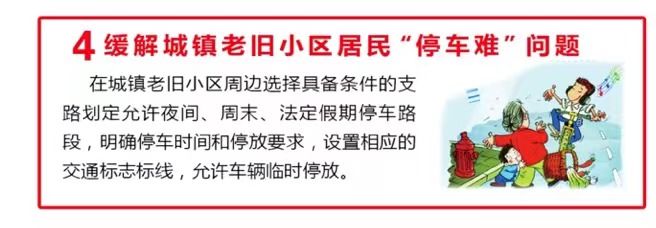 4 缓解城镇老旧小区居民“停车难”问题

在城镇老旧小区周边选择具备条件的支路划定允许夜间、周末、法定假期停车路段，明确停车时间和停放要求，设置相应的交通标志标线，允许车辆临时停放。